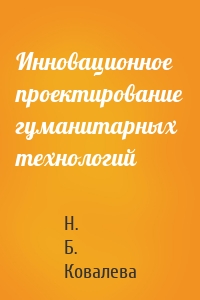 Инновационное проектирование гуманитарных технологий

Н. Б. Ковалева